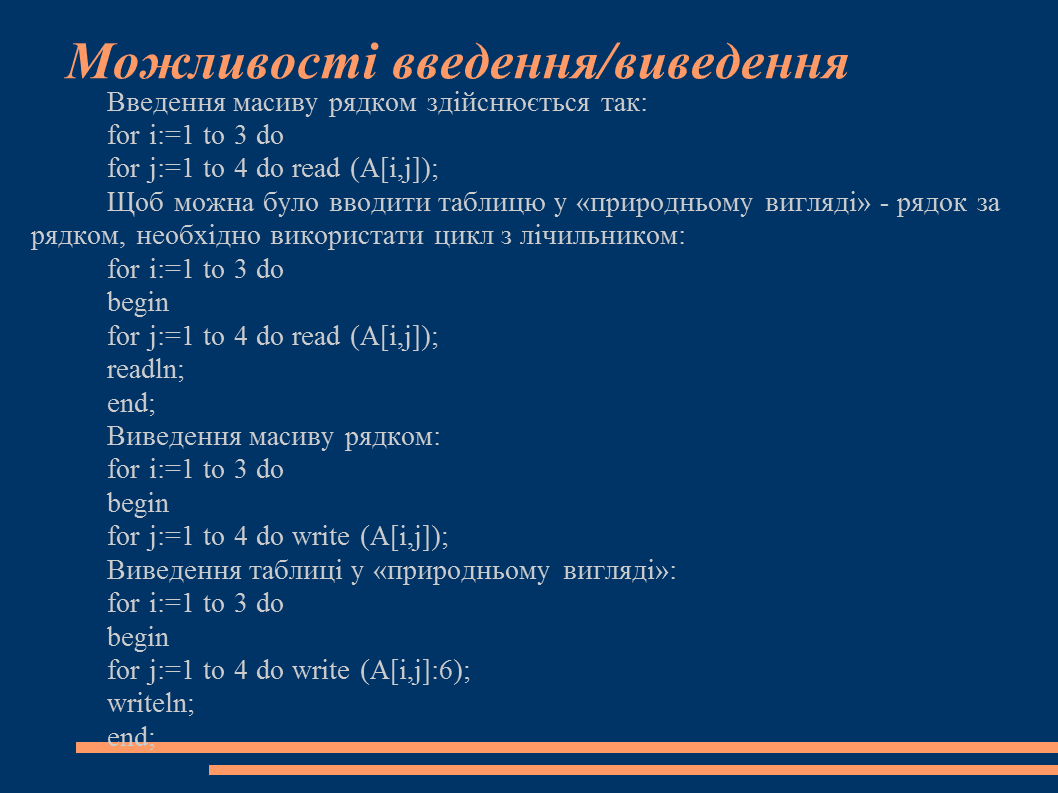 Можливості введення/виведення

Введення масиву рядком здійснюється так:
for i:=1 to 3 do
for j:=1 to 4 do read (A[i,j]);

Щоб можна було вводити таблицю у «природньому вигляді» - рядок за рядком, необхідно використати цикл з лічильником:
for i:=1 to 3 do
begin
for j:=1 to 4 do read (A[i,j]);
readln;
end;

Виведення масиву рядком:
for i:=1 to 3 do
begin
for j:=1 to 4 do write (A[i,j]);

Виведення таблиці у «природньому вигляді»:
for i:=1 to 3 do
begin
for j:=1 to 4 do write (A[i,j]:6);
writeln;
end;